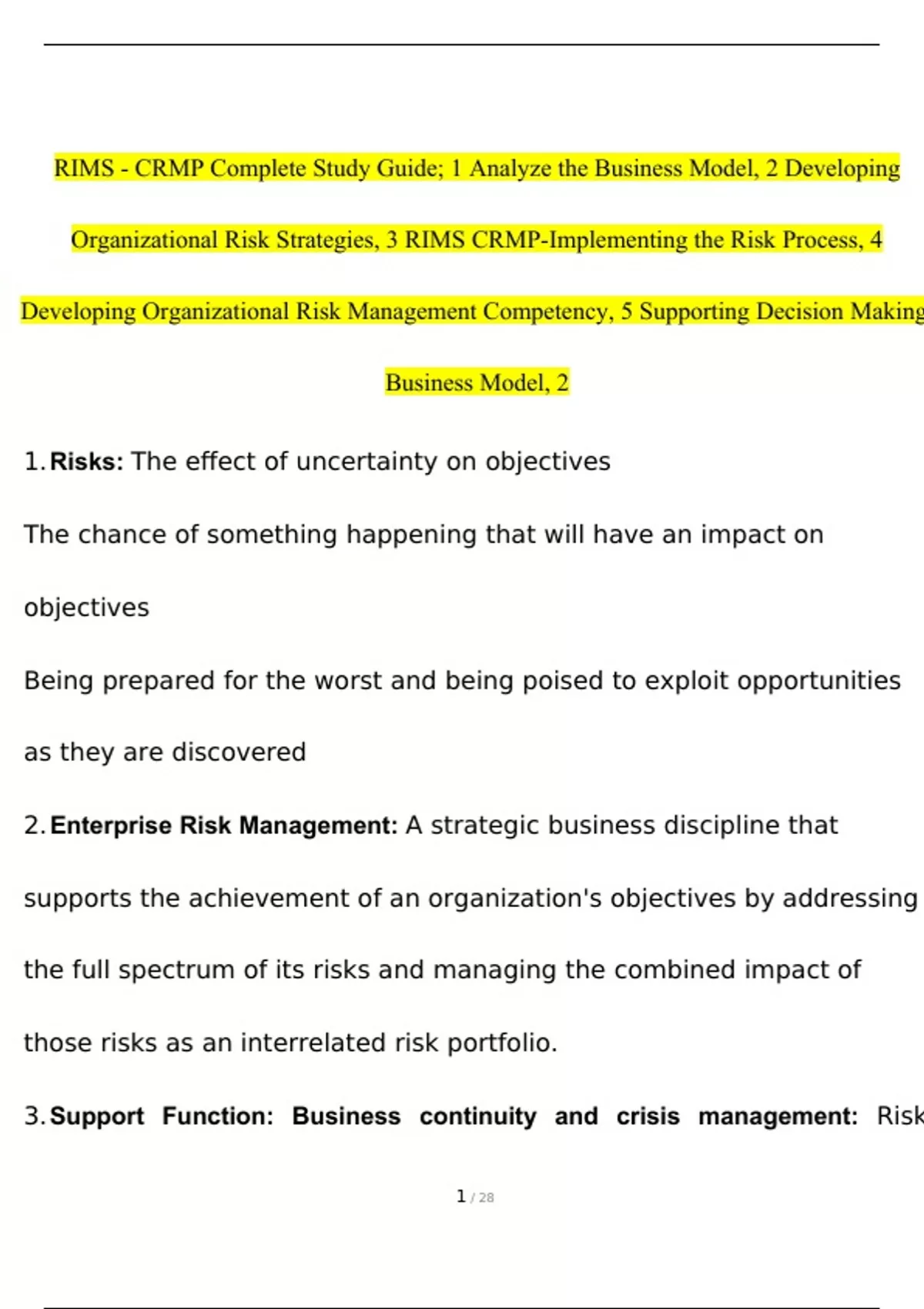 RIMS - CRMP Complete Study Guide; 1 Analyze the Business Model, 2 Developing Organizational Risk Strategies, 3 RIMS CRMP-Implementing the Risk Process, 4 Developing Organizational Risk Management Competency, 5 Supporting Decision Making

Business Model, 2

1. **Risks:** The effect of uncertainty on objectives

The chance of something happening that will have an impact on objectives

Being prepared for the worst and being poised to exploit opportunities as they are discovered

2. **Enterprise Risk Management:** A strategic business discipline that supports the achievement of an organization's objectives by addressing the full spectrum of its risks and managing the combined impact of those risks as an interrelated risk portfolio.

3. **Support Function: Business continuity and crisis management:** Risk

1 / 28